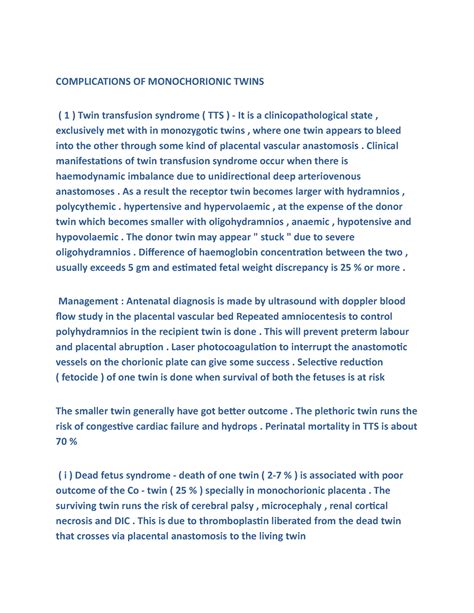 COMPLICATIONS OF MONOCHORIONIC TWINS

( 1 ) Twin transfusion syndrome ( TTS ) - It is a clinicopathological state , exclusively met with in monozygotic twins , where one twin appears to bleed into the other through some kind of placental vascular anastomosis . Clinical manifestations of twin transfusion syndrome occur when there is haemodynamic imbalance due to unidirectional deep arteriovenous anastomoses . As a result the receptor twin becomes larger with hydramnios , polycythemic . hypertensive and hypervolaemic , at the expense of the donor twin which becomes smaller with oligohydramnios , anaemic , hypotensive and hypovolaemic . The donor twin may appear " stuck " due to severe oligohydramnios . Difference of haemoglobin concentration between the two , usually exceeds 5 gm and estimated fetal weight discrepancy is 25 % or more .

Management : Antenatal diagnosis is made by ultrasound with doppler blood flow study in the placental vascular bed Repeated amniocentesis to control polyhydramnios in the recipient twin is done . This will prevent preterm labour and placental abruption . Laser photocoagulation to interrupt the anastomotic vessels on the chorionic plate can give some success . Selective reduction ( fetocide ) of one twin is done when survival of both the fetuses is at risk

The smaller twin generally have got better outcome . The plethoric twin runs the risk of congestive cardiac failure and hydrops . Perinatal mortality in TTS is about 70 %

( i ) Dead fetus syndrome - death of one twin ( 2-7 % ) is associated with poor outcome of the Co - twin ( 25 % ) specially in monochorionic placenta . The surviving twin runs the risk of cerebral palsy , microcephaly , renal cortical necrosis and DIC . This is due to thromboplastin liberated from the dead twin that crosses via placental anastomosis to the living twin